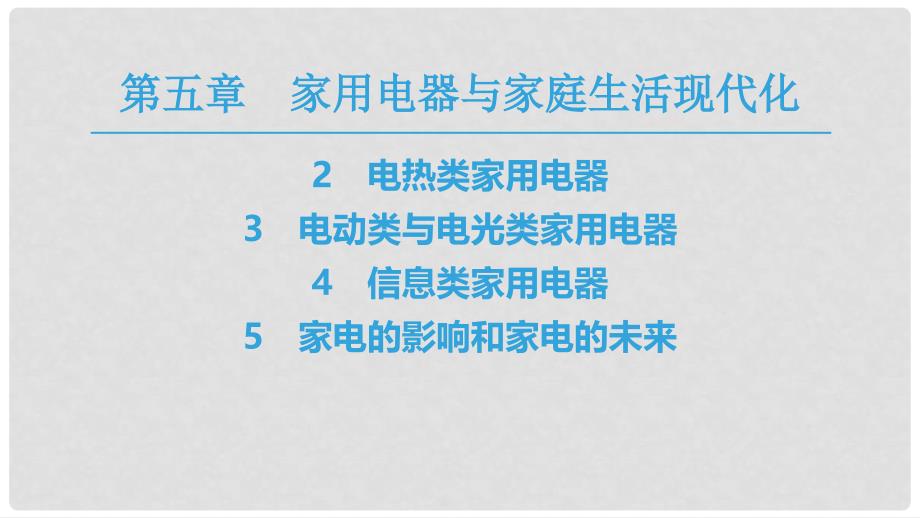 第五章　家用电器与家庭生活现代化

2　电热类家用电器
3　电动类与电光类家用电器
4　信息类家用电器
5　家电的影响和家电的未来